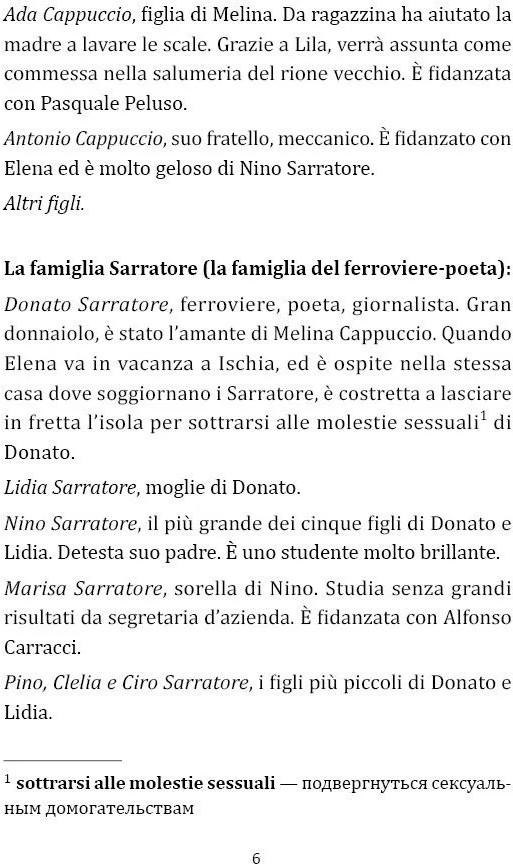 Ada Cappuccio, figlia di Melina. Da ragazzina ha aiutato la madre a lavare le scale. Grazie a Lila, verrà assunta come commessa nella salumeria del rione vecchio. È fidanzata con Pasquale Peluso.

Antonio Cappuccio, suo fratello, meccanico. È fidanzato con Elena ed è molto geloso di Nino Sarratore.

Altri figli.

La famiglia Sarratore (la famiglia del ferroviere-poeta):

Donato Sarratore, ferroviere, poeta, giornalista. Gran donnaiolo, è stato l'amante di Melina Cappuccio. Quando Elena va in vacanza a Ischia, ed è ospite nella stessa casa dove soggiornano i Sarratore, è costretta a lasciare in fretta l'isola per sottrarsi alle molestie sessuali$^1$ di Donato.

Lidia Sarratore, moglie di Donato.

Nino Sarratore, il più grande dei cinque figli di Donato e Lidia. Detesta suo padre. È uno studente molto brillante.

Marisa Sarratore, sorella di Nino. Studia senza grandi risultati da segretaria d'azienda. È fidanzata con Alfonso Carracci.

Pino, Clelia e Ciro Sarratore, i figli più piccoli di Donato e Lidia.

$^1$ sottrarsi alle molestie sessuali — подвергнуться сексуальным домогательствам

6